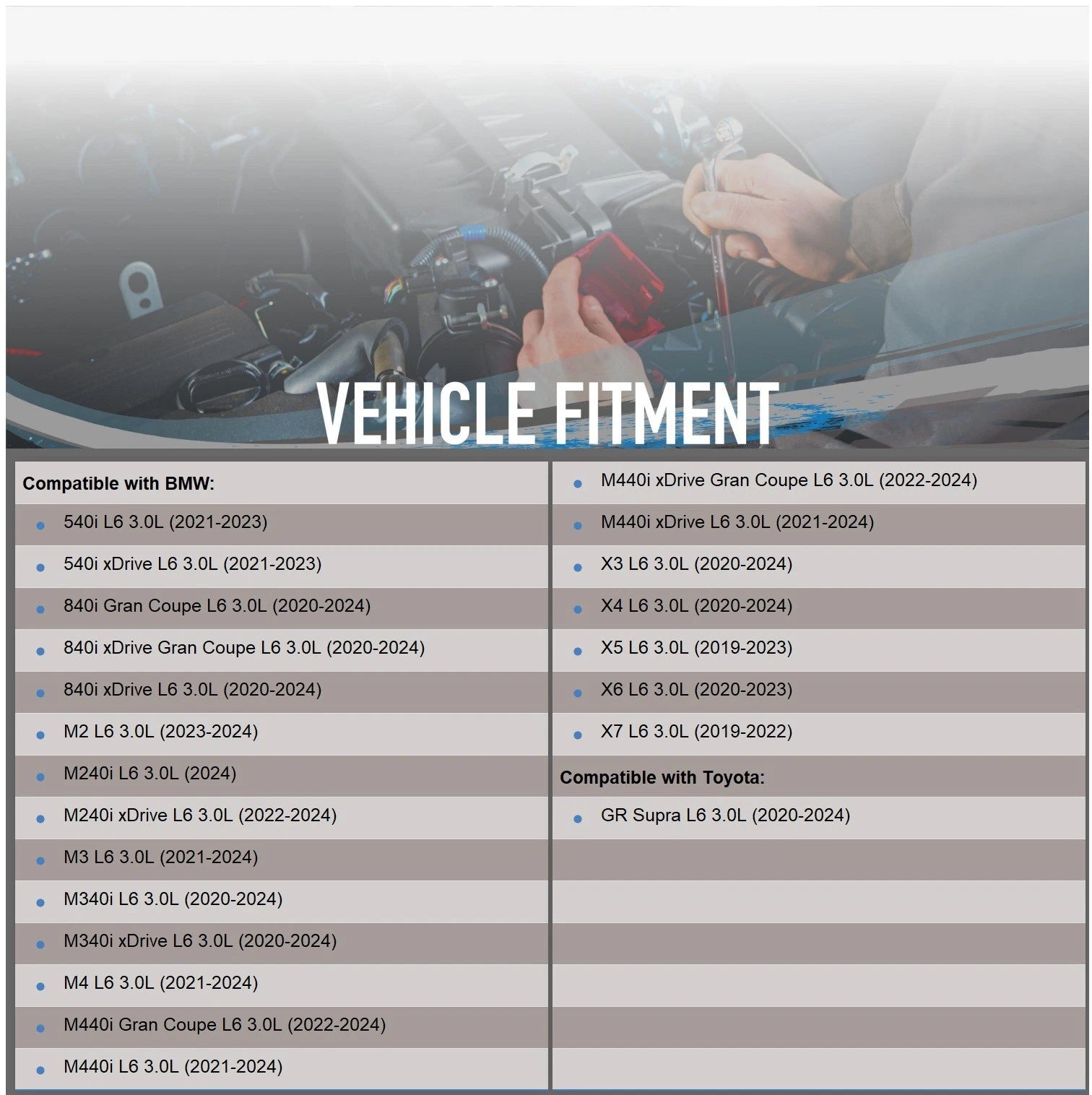 VEHICLE FITMENT

Compatible with BMW:

- 540i L6 3.0L (2021-2023)
- 540i xDrive L6 3.0L (2021-2023)
- 840i Gran Coupe L6 3.0L (2020-2024)
- 840i xDrive Gran Coupe L6 3.0L (2020-2024)
- 840i xDrive L6 3.0L (2020-2024)
- M2 L6 3.0L (2023-2024)
- M240i L6 3.0L (2024)
- M240i xDrive L6 3.0L (2022-2024)
- M3 L6 3.0L (2021-2024)
- M340i L6 3.0L (2020-2024)
- M340i xDrive L6 3.0L (2020-2024)
- M4 L6 3.0L (2021-2024)
- M440i Gran Coupe L6 3.0L (2022-2024)
- M440i L6 3.0L (2021-2024)
- M440i xDrive Gran Coupe L6 3.0L (2022-2024)
- M440i xDrive L6 3.0L (2021-2024)
- X3 L6 3.0L (2020-2024)
- X4 L6 3.0L (2020-2024)
- X5 L6 3.0L (2019-2023)
- X6 L6 3.0L (2020-2023)
- X7 L6 3.0L (2019-2022)

Compatible with Toyota:

- GR Supra L6 3.0L (2020-2024)